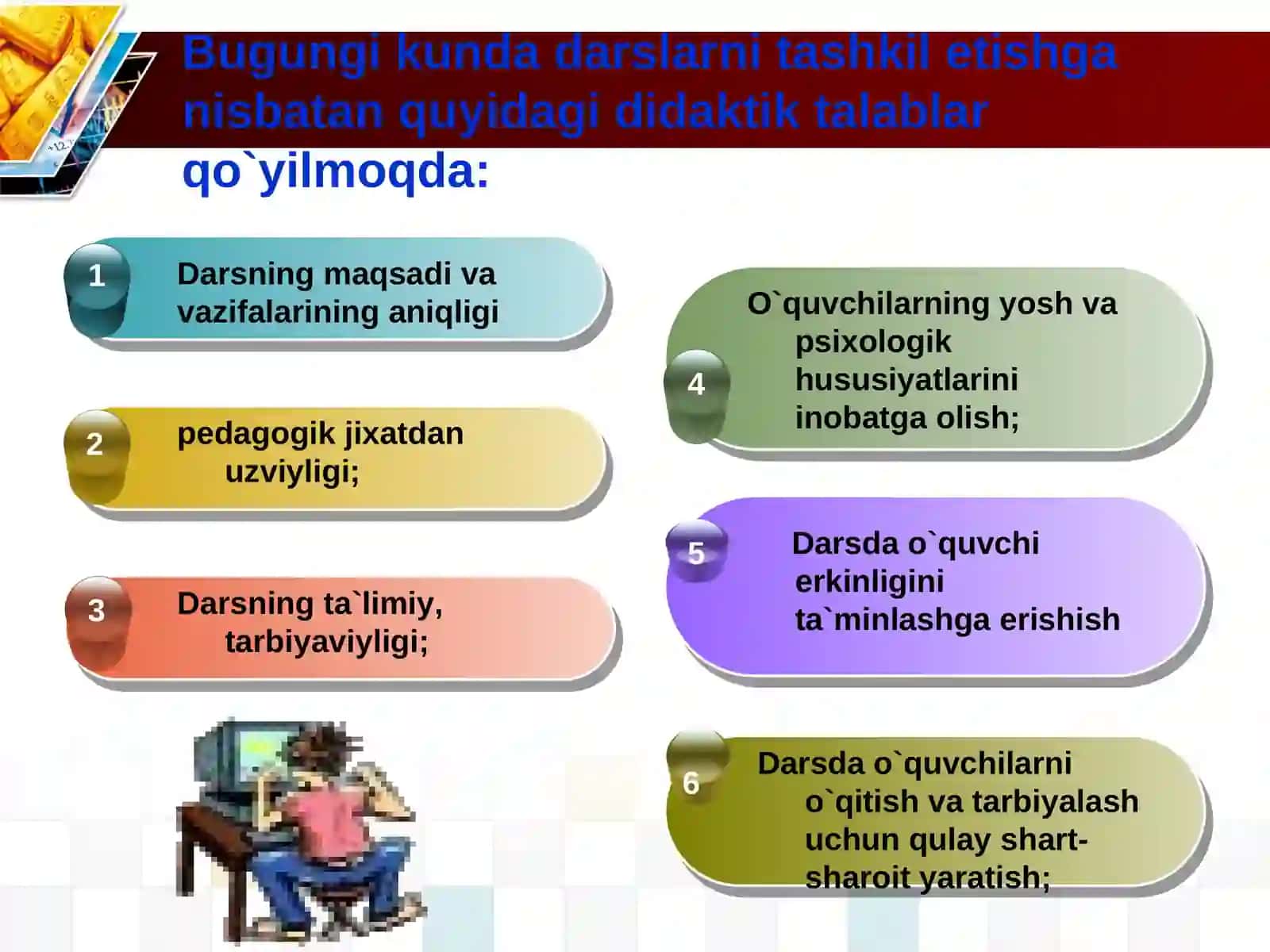 Bugungi kunda darslarni tashkil etishga nisbatan quyidagi didaktik talablar qo`yilmoqda:

1 Darsning maqsadi va vazifalarining aniqligi

2 pedagogik jixatdan uzviyligi;

3 Darsning ta`limiy, tarbiyaviyligi;

4 O`quvchilarning yosh va psixologik hususiyatlarini inobatga olish;

5 Darsda o`quvchi erkinligini ta`minlashga erishish

6 Darsda o`quvchilarni o`qitish va tarbiyalash uchun qulay shart-sharoit yaratish;